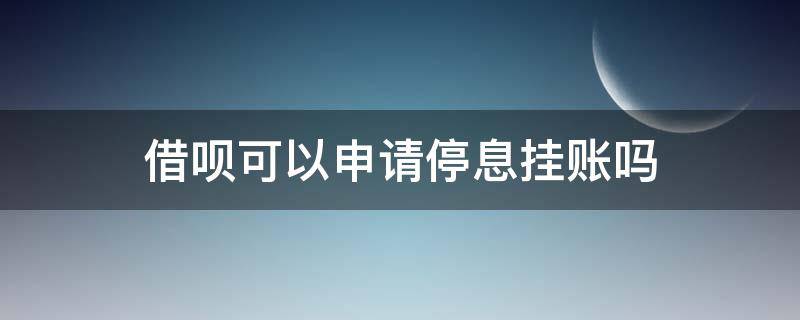 借呗可以申请停息挂账吗